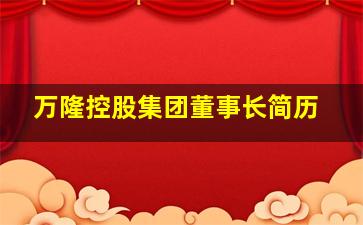 万隆控股集团董事长简历